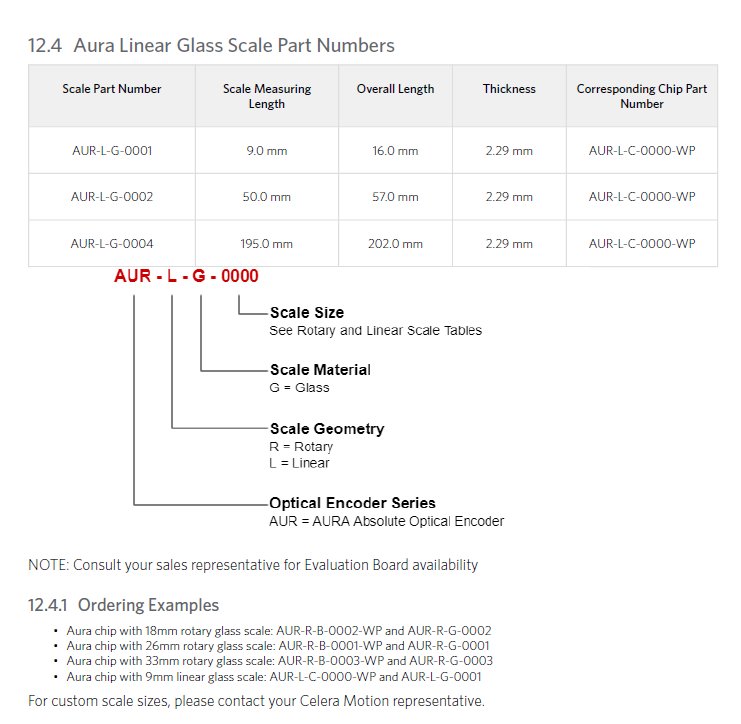 12.4 Aura Linear Glass Scale Part Numbers

| Scale Part Number | Scale Measuring Length | Overall Length | Thickness | Corresponding Chip Part Number |
|---|---|---|---|---|
| AUR-L-G-0001 | 9.0 mm | 16.0 mm | 2.29 mm | AUR-L-C-0000-WP |
| AUR-L-G-0002 | 50.0 mm | 57.0 mm | 2.29 mm | AUR-L-C-0000-WP |
| AUR-L-G-0004 | 195.0 mm | 202.0 mm | 2.29 mm | AUR-L-C-0000-WP |

AUR - L - G - 0000

Scale Size
See Rotary and Linear Scale Tables

Scale Material
G = Glass

Scale Geometry
R = Rotary
L = Linear

Optical Encoder Series
AUR = AURA Absolute Optical Encoder

NOTE: Consult your sales representative for Evaluation Board availability

12.4.1 Ordering Examples

• Aura chip with 18mm rotary glass scale: AUR-R-B-0002-WP and AUR-R-G-0002
• Aura chip with 26mm rotary glass scale: AUR-R-B-0001-WP and AUR-R-G-0001
• Aura chip with 33mm rotary glass scale: AUR-R-B-0003-WP and AUR-R-G-0003
• Aura chip with 9mm linear glass scale: AUR-L-C-0000-WP and AUR-L-G-0001

For custom scale sizes, please contact your Celera Motion representative.